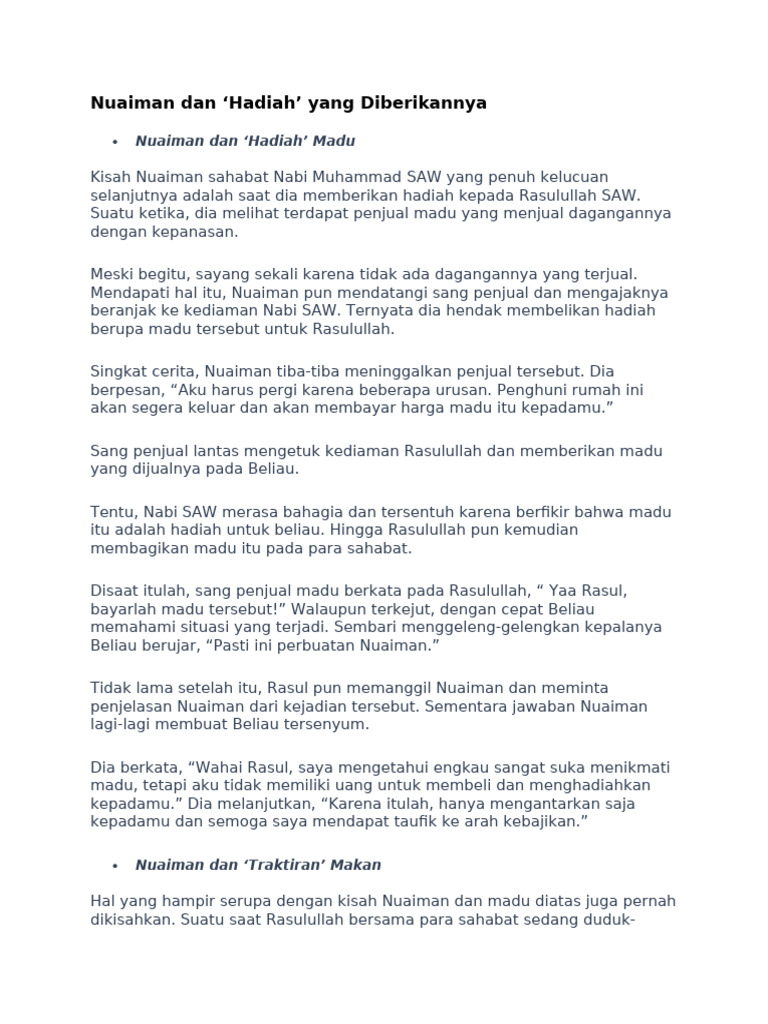 Nuaiman dan ‘Hadiah’ yang Diberikannya

• Nuaiman dan ‘Hadiah’ Madu

Kisah Nuaiman sahabat Nabi Muhammad SAW yang penuh kelucuan selanjutnya adalah saat dia memberikan hadiah kepada Rasulullah SAW. Suatu ketika, dia melihat terdapat penjual madu yang menjual dagangannya dengan kepanasan.

Meski begitu, sayang sekali karena tidak ada dagangannya yang terjual. Mendapati hal itu, Nuaiman pun mendatangi sang penjual dan mengajaknya beranjak ke kediaman Nabi SAW. Ternyata dia hendak membelikan hadiah berupa madu tersebut untuk Rasulullah.

Singkat cerita, Nuaiman tiba-tiba meninggalkan penjual tersebut. Dia berpesan, “Aku harus pergi karena beberapa urusan. Penghuni rumah ini akan segera keluar dan akan membayar harga madu itu kepadamu.”

Sang penjual lantas mengetuk kediaman Rasulullah dan memberikan madu yang dijualnya pada Beliau.

Tentu, Nabi SAW merasa bahagia dan tersentuh karena berfikir bahwa madu itu adalah hadiah untuk beliau. Hingga Rasulullah pun kemudian membagikan madu itu pada para sahabat.

Disaat itulah, sang penjual madu berkata pada Rasulullah, “ Yaa Rasul, bayarlah madu tersebut!” Walaupun terkejut, dengan cepat Beliau memahami situasi yang terjadi. Sembari menggeleng-gelengkan kepalanya Beliau berujar, “Pasti ini perbuatan Nuaiman.”

Tidak lama setelah itu, Rasul pun memanggil Nuaiman dan meminta penjelasan Nuaiman dari kejadian tersebut. Sementara jawaban Nuaiman lagi-lagi membuat Beliau tersenyum.

Dia berkata, “Wahai Rasul, saya mengetahui engkau sangat suka menikmati madu, tetapi aku tidak memiliki uang untuk membeli dan menghadiahkan kepadamu.” Dia melanjutkan, “Karena itulah, hanya mengantarkan saja kepadamu dan semoga saya mendapat taufik ke arah kebajikan.”

• Nuaiman dan ‘Traktiran’ Makan

Hal yang hampir serupa dengan kisah Nuaiman dan madu diatas juga pernah dikisahkan. Suatu saat Rasulullah bersama para sahabat sedang duduk-